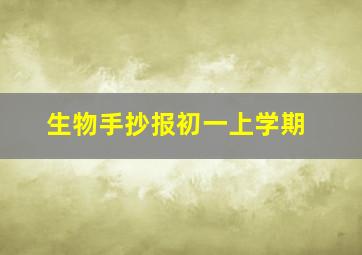 生物手抄报初一上学期